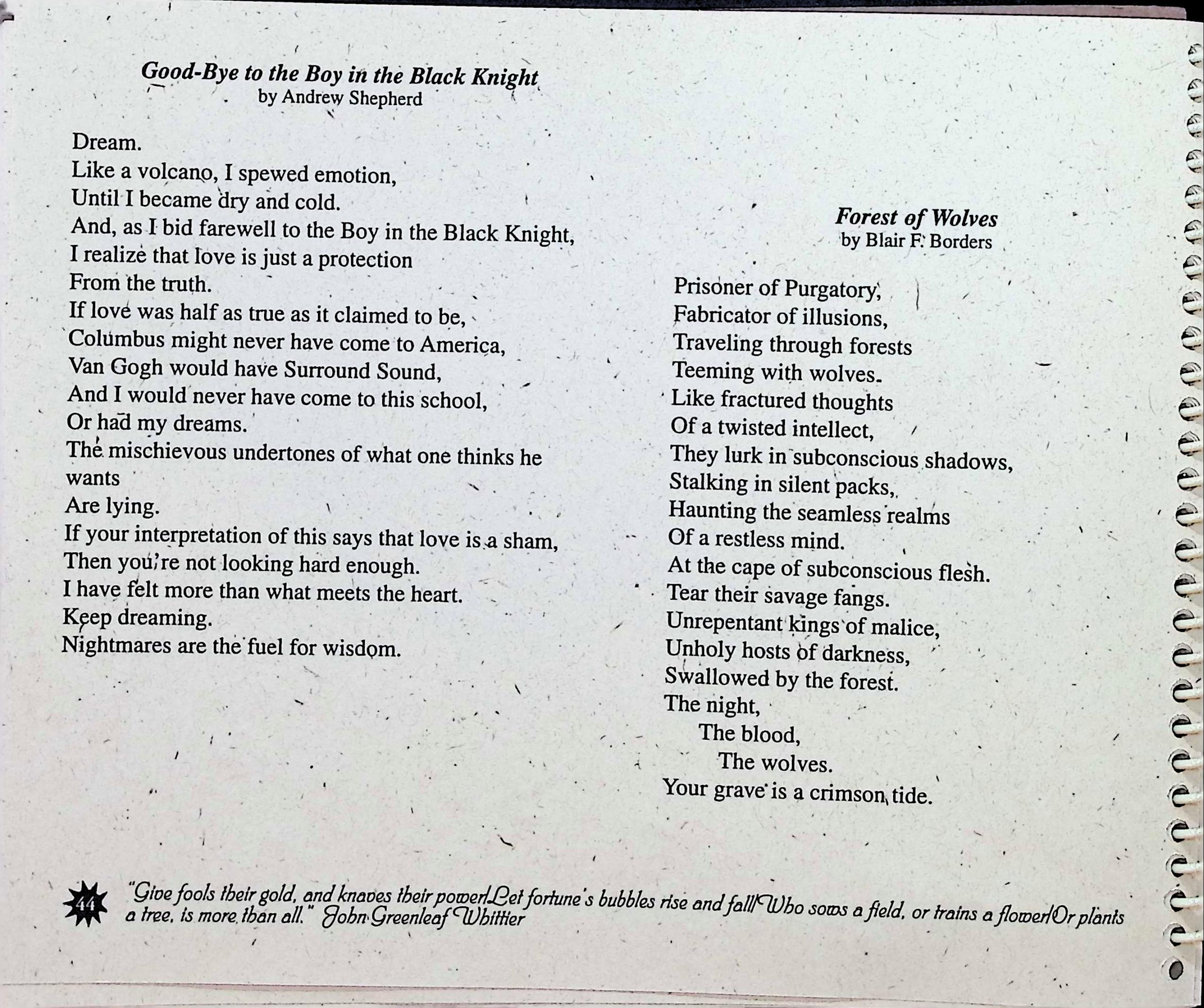 Good-Bye to the Boy in the Black Knight
by Andrew Shepherd

Dream.
Like a volcano, I spewed emotion,
Until I became dry and cold.
And, as I bid farewell to the Boy in the Black Knight,
I realize that love is just a protection
From the truth.
If love was half as true as it claimed to be,
Columbus might never have come to America,
Van Gogh would have Surround Sound,
And I would never have come to this school,
Or had my dreams.
The mischievous undertones of what one thinks he wants
Are lying.
If your interpretation of this says that love is a sham,
Then you're not looking hard enough.
I have felt more than what meets the heart.
Keep dreaming.
Nightmares are the fuel for wisdom.

Forest of Wolves
by Blair F. Borders

Prisoner of Purgatory,
Fabricator of illusions,
Traveling through forests
Teeming with wolves.
Like fractured thoughts
Of a twisted intellect,
They lurk in subconscious shadows,
Stalking in silent packs,
Haunting the seamless realms
Of a restless mind.
At the cape of subconscious flesh.
Tear their savage fangs.
Unrepentant kings of malice,
Unholy hosts of darkness,
Swallowed by the forest.
The night,
The blood,
The wolves.
Your grave is a crimson tide.

44 "Give fools their gold, and knaves their power/Let fortune's bubbles rise and fall/Who sows a field, or trains a flower/Or plants a tree, is more than all." John Greenleaf Whittier